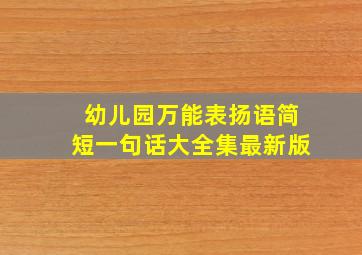 幼儿园万能表扬语简短一句话大全集最新版